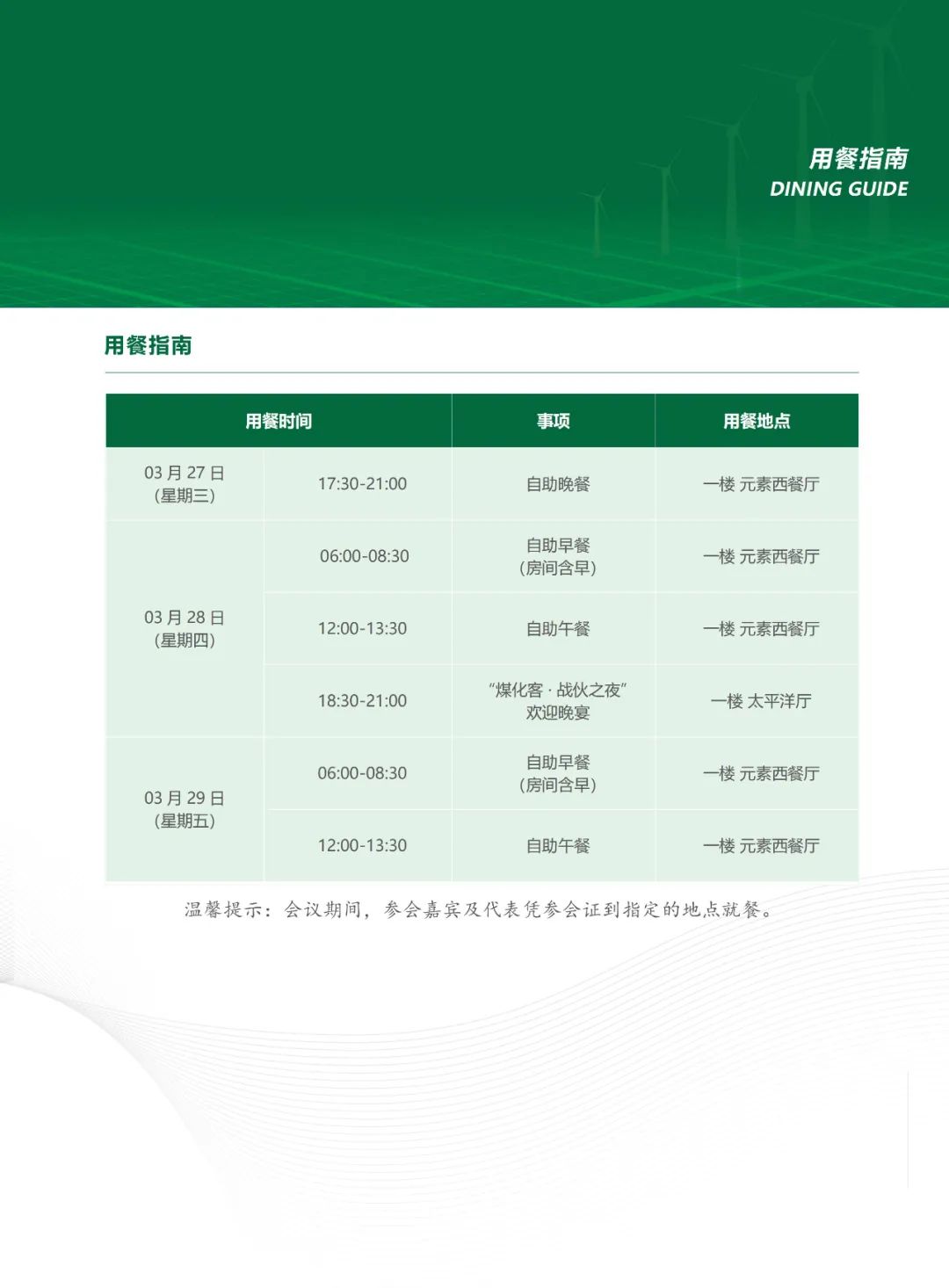 用餐指南
DINING GUIDE

用餐指南

| 用餐时间 | | 事项 | 用餐地点 |
|---|---|---|---|
| 03月27日（星期三） | 17:30-21:00 | 自助晚餐 | 一楼 元素西餐厅 |
| 03月28日（星期四） | 06:00-08:30 | 自助早餐（房间含早） | 一楼 元素西餐厅 |
| | 12:00-13:30 | 自助午餐 | 一楼 元素西餐厅 |
| | 18:30-21:00 | “煤化客·战伙之夜”欢迎晚宴 | 一楼 太平洋厅 |
| 03月29日（星期五） | 06:00-08:30 | 自助早餐（房间含早） | 一楼 元素西餐厅 |
| | 12:00-13:30 | 自助午餐 | 一楼 元素西餐厅 |

温馨提示：会议期间，参会嘉宾及代表凭参会证到指定的地点就餐。